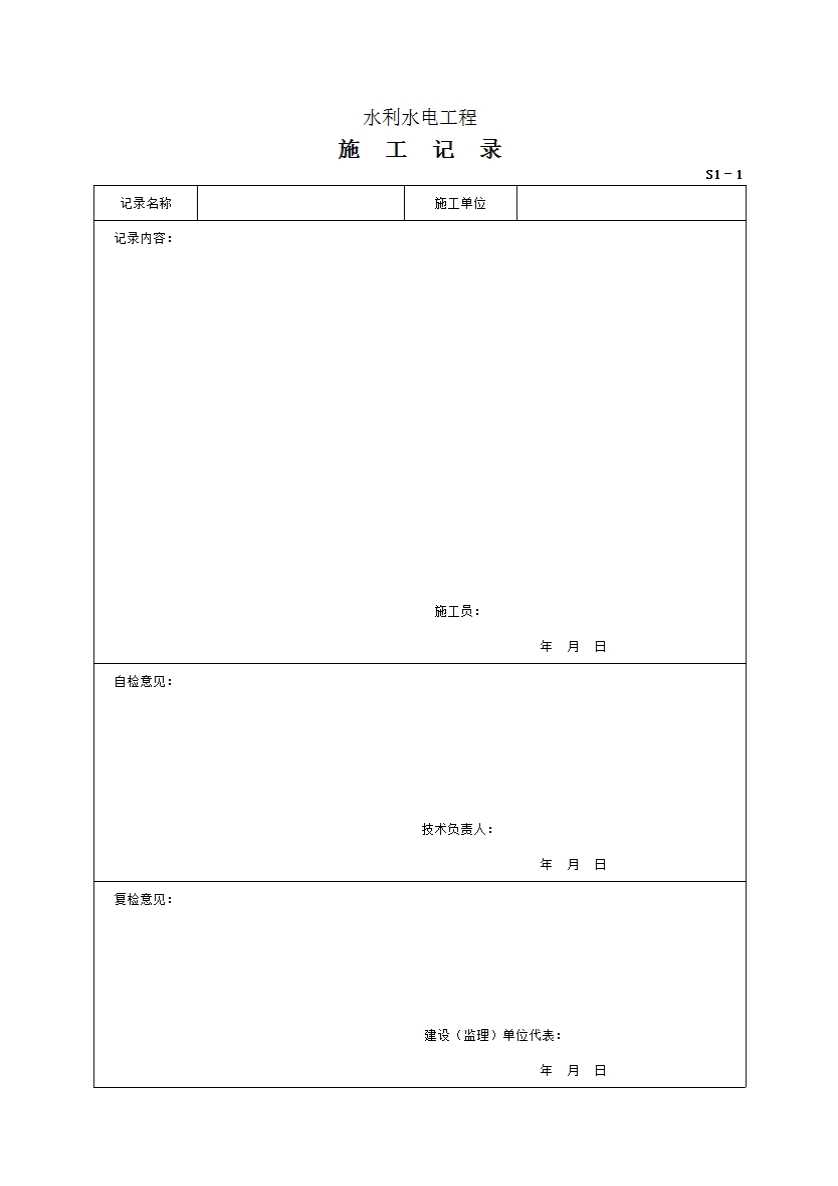 水利水电工程

施 工 记 录

S1－1

| 记录名称 |  | 施工单位 |  |
|---|---|---|---|

记录内容：

施工员：

年 月 日

自检意见：

技术负责人：

年 月 日

复检意见：

建设（监理）单位代表：

年 月 日